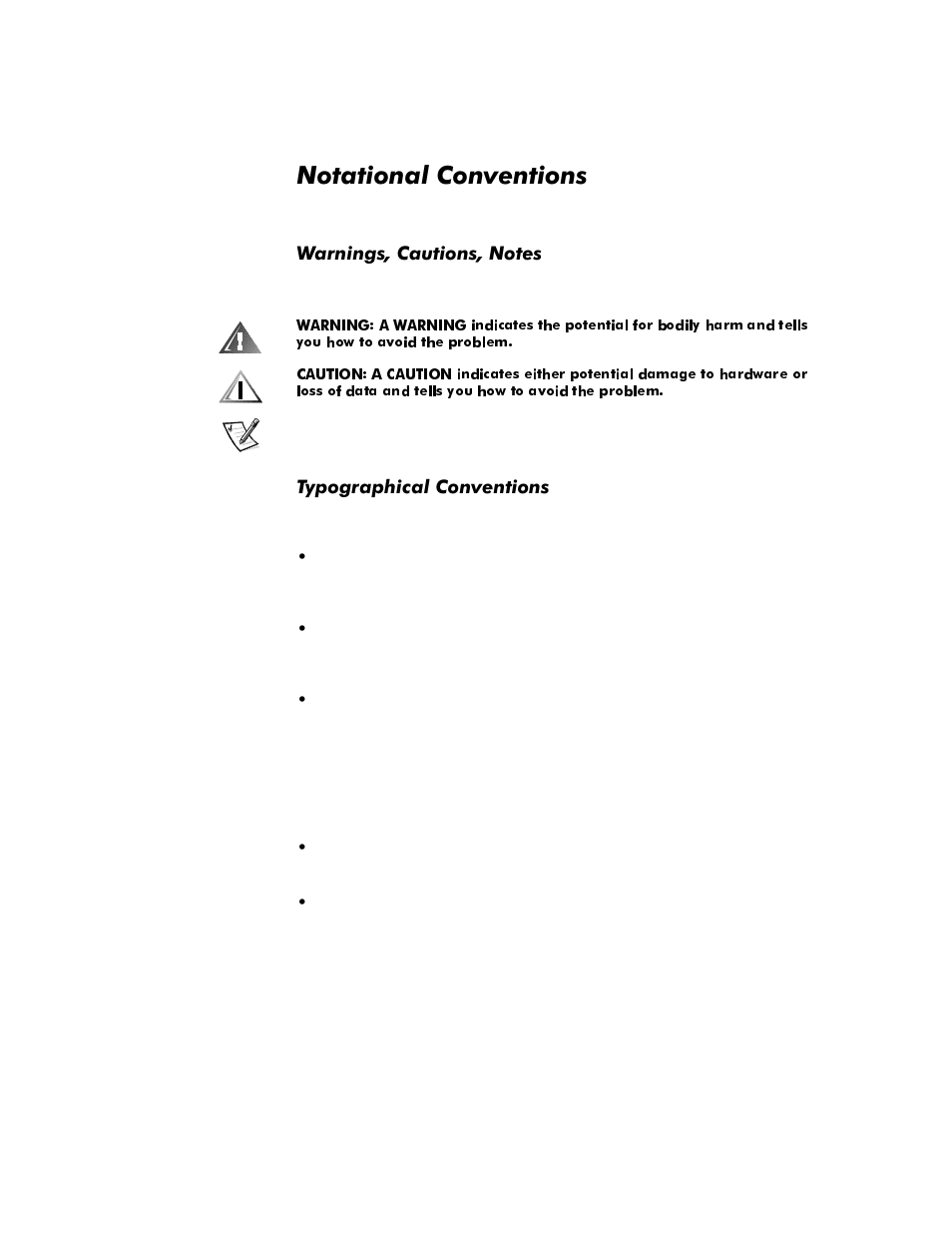 Notational Conventions

Warnings, Cautions, Notes

WARNING: A WARNING indicates the potential for bodily harm and tells you how to avoid the problem.

CAUTION: A CAUTION indicates either potential damage to hardware or loss of data and tells you how to avoid the problem.

Typographical Conventions

•

•

•

•

•